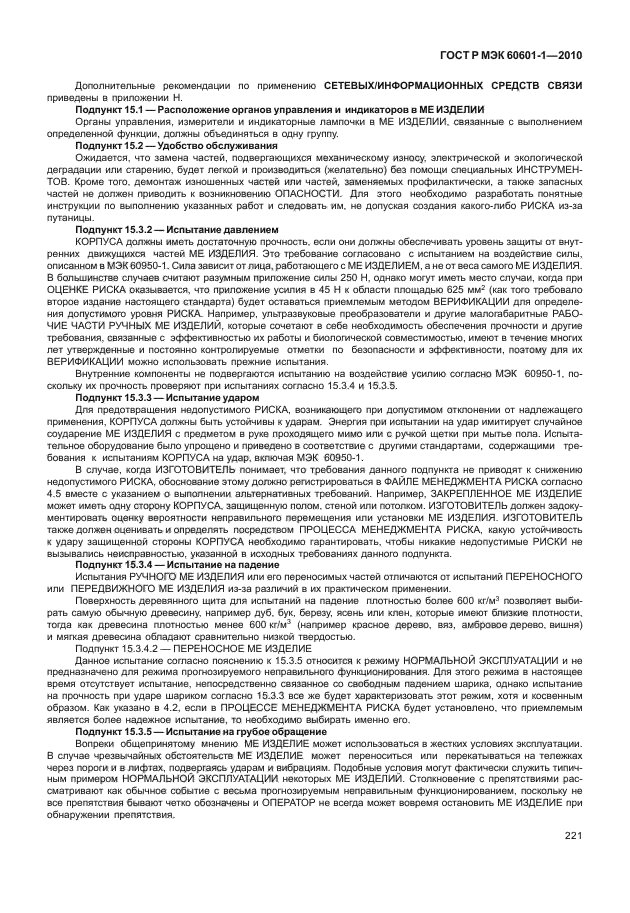 ГОСТ Р МЭК 60601-1—2010

Дополнительные рекомендации по применению СЕТЕВЫХ/ИНФОРМАЦИОННЫХ СРЕДСТВ СВЯЗИ приведены в приложении Н.

Подпункт 15.1 — Расположение органов управления и индикаторов в МЕ ИЗДЕЛИИ

Органы управления, измерители и индикаторные лампочки в МЕ ИЗДЕЛИИ, связанные с выполнением определенной функции, должны объединяться в одну группу.

Подпункт 15.2 — Удобство обслуживания

Ожидается, что замена частей, подвергающихся механическому износу, электрической и экологической деградации или старению, будет легкой и производиться (желательно) без помощи специальных ИНСТРУМЕНТОВ. Кроме того, демонтаж изношенных частей или частей, заменяемых профилактически, а также запасных частей не должен приводить к возникновению ОПАСНОСТИ. Для этого необходимо разработать понятные инструкции по выполнению указанных работ и следовать им, не допуская создания какого-либо РИСКА из-за путаницы.

Подпункт 15.3.2 — Испытание давлением

КОРПУСА должны иметь достаточную прочность, если они должны обеспечивать уровень защиты от внутренних движущихся частей МЕ ИЗДЕЛИЯ. Это требование согласовано с испытанием на воздействие силы, описанном в МЭК 60950-1. Сила зависит от лица, работающего с МЕ ИЗДЕЛИЕМ, а не от веса самого МЕ ИЗДЕЛИЯ. В большинстве случаев считают разумным приложение силы 250 Н, однако могут иметь место случаи, когда при ОЦЕНКЕ РИСКА оказывается, что приложение усилия в 45 Н к области площадью 625 мм$^2$ (как того требовало второе издание настоящего стандарта) будет оставаться приемлемым методом ВЕРИФИКАЦИИ для определения допустимого уровня РИСКА. Например, ультразвуковые преобразователи и другие малогабаритные РАБОЧИЕ ЧАСТИ РУЧНЫХ МЕ ИЗДЕЛИЙ, которые сочетают в себе необходимость обеспечения прочности и другие требования, связанные с эффективностью их работы и биологической совместимостью, имеют в течение многих лет утвержденные и постоянно контролируемые отметки по безопасности и эффективности, поэтому для их ВЕРИФИКАЦИИ можно использовать прежние испытания.

Внутренние компоненты не подвергаются испытанию на воздействие усилию согласно МЭК 60950-1, поскольку их прочность проверяют при испытаниях согласно 15.3.4 и 15.3.5.

Подпункт 15.3.3 — Испытание ударом

Для предотвращения недопустимого РИСКА, возникающего при допустимом отклонении от надлежащего применения, КОРПУСА должны быть устойчивы к ударам. Энергия при испытании на удар имитирует случайное соударение МЕ ИЗДЕЛИЯ с предметом в руке проходящего мимо или с ручкой щетки при мытье пола. Испытательное оборудование было упрощено и приведено в соответствие с другими стандартами, содержащими требования к испытаниям КОРПУСА на удар, включая МЭК 60950-1.

В случае, когда ИЗГОТОВИТЕЛЬ понимает, что требования данного подпункта не приводят к снижению недопустимого РИСКА, обоснование этому должно регистрироваться в ФАЙЛЕ МЕНЕДЖМЕНТА РИСКА согласно 4.5 вместе с указанием о выполнении альтернативных требований. Например, ЗАКРЕПЛЕННОЕ МЕ ИЗДЕЛИЕ может иметь одну сторону КОРПУСА, защищенную полом, стеной или потолком. ИЗГОТОВИТЕЛЬ должен задокументировать оценку вероятности неправильного перемещения или установки МЕ ИЗДЕЛИЯ. ИЗГОТОВИТЕЛЬ также должен оценивать и определять посредством ПРОЦЕССА МЕНЕДЖМЕНТА РИСКА, какую устойчивость к удару защищенной стороны КОРПУСА необходимо гарантировать, чтобы никакие недопустимые РИСКИ не вызывались неисправностью, указанной в исходных требованиях данного подпункта.

Подпункт 15.3.4 — Испытание на падение

Испытания РУЧНОГО МЕ ИЗДЕЛИЯ или его переносимых частей отличаются от испытаний ПЕРЕНОСНОГО или ПЕРЕДВИЖНОГО МЕ ИЗДЕЛИЯ из-за различий в их практическом применении.

Поверхность деревянного щита для испытаний на падение плотностью более 600 кг/м$^3$ позволяет выбирать самую обычную древесину, например дуб, бук, березу, ясень или клен, которые имеют близкие плотности, тогда как древесина плотностью менее 600 кг/м$^3$ (например красное дерево, вяз, амбровое дерево, вишня) и мягкая древесина обладают сравнительно низкой твердостью.

Подпункт 15.3.4.2 — ПЕРЕНОСНОЕ МЕ ИЗДЕЛИЕ

Данное испытание согласно пояснению к 15.3.5 относится к режиму НОРМАЛЬНОЙ ЭКСПЛУАТАЦИИ и не предназначено для режима прогнозируемого неправильного функционирования. Для этого режима в настоящее время отсутствует испытание, непосредственно связанное со свободным падением шарика, однако испытание на прочность при ударе шариком согласно 15.3.3 все же будет характеризовать этот режим, хотя и косвенным образом. Как указано в 4.2, если в ПРОЦЕССЕ МЕНЕДЖМЕНТА РИСКА будет установлено, что приемлемым является более надежное испытание, то необходимо выбирать именно его.

Подпункт 15.3.5 — Испытание на грубое обращение

Вопреки общепринятому мнению МЕ ИЗДЕЛИЕ может использоваться в жестких условиях эксплуатации. В случае чрезвычайных обстоятельств МЕ ИЗДЕЛИЕ может переноситься или перекатываться на тележках через пороги и в лифтах, подвергаясь ударам и вибрациям. Подобные условия могут фактически служить типичным примером НОРМАЛЬНОЙ ЭКСПЛУАТАЦИИ некоторых МЕ ИЗДЕЛИЙ. Столкновение с препятствиями рассматривают как обычное событие с весьма прогнозируемым неправильным функционированием, поскольку не все препятствия бывают четко обозначены и ОПЕРАТОР не всегда может вовремя остановить МЕ ИЗДЕЛИЕ при обнаружении препятствия.

221